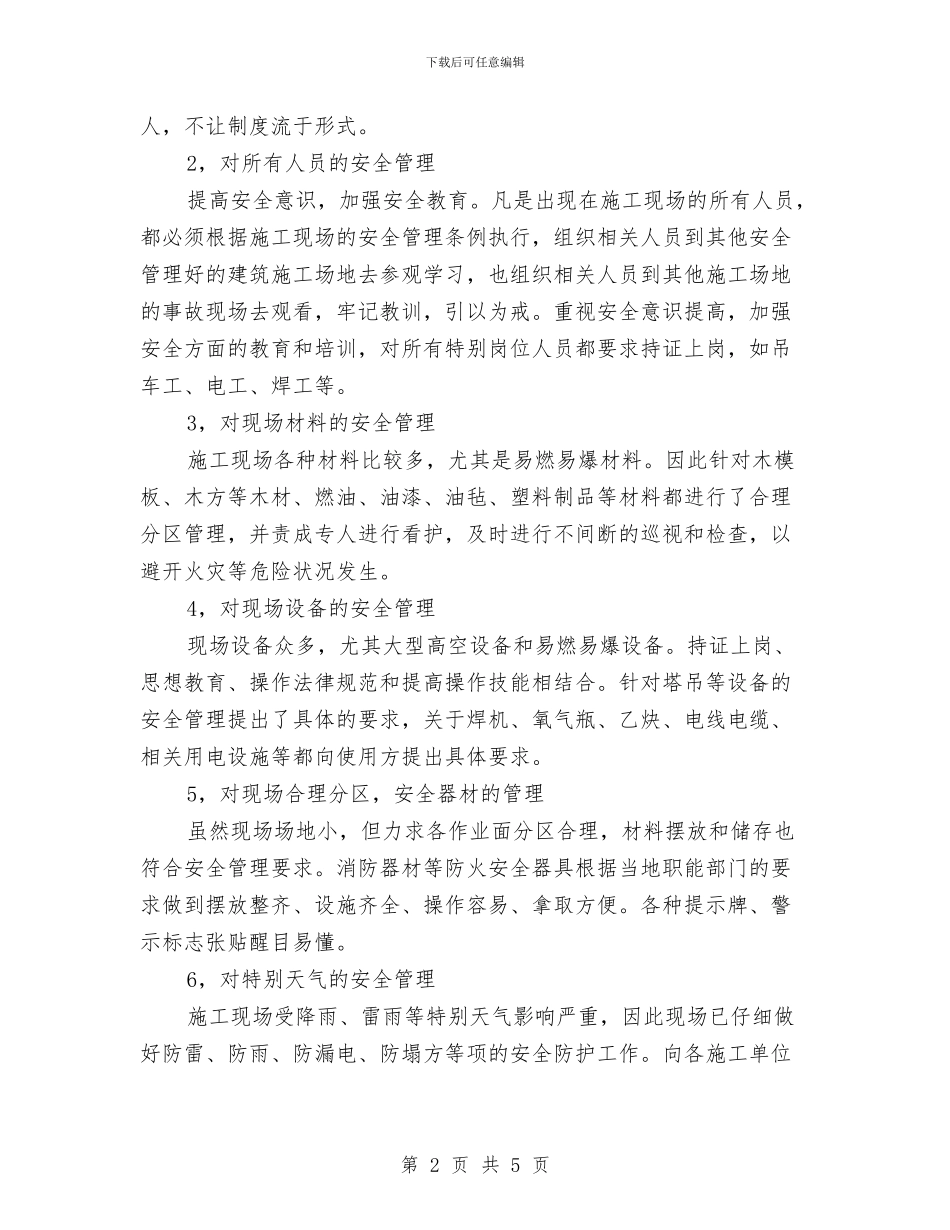 下载后可任意编辑

人，不让制度流于形式。

2，对所有人员的安全管理

提高安全意识，加强安全教育。凡是出现在施工现场的所有人员，都必须根据施工现场的安全管理条例执行，组织相关人员到其他安全管理好的建筑施工场地去参观学习，也组织相关人员到其他施工场地的事故现场去观看，牢记教训，引以为戒。重视安全意识提高，加强安全方面的教育和培训，对所有特别岗位人员都要求持证上岗，如吊车工、电工、焊工等。

3，对现场材料的安全管理

施工现场各种材料比较多，尤其是易燃易爆材料。因此针对木模板、木方等木材、燃油、油漆、油毡、塑料制品等材料都进行了合理分区管理，并责成专人进行看护，及时进行不间断的巡视和检查，以避开火灾等危险状况发生。

4，对现场设备的安全管理

现场设备众多，尤其大型高空设备和易燃易爆设备。持证上岗、思想教育、操作法律规范和提高操作技能相结合。针对塔吊等设备的安全管理提出了具体的要求，关于焊机、氧气瓶、乙炔、电线电缆、相关用电设施等都向使用方提出具体要求。

5，对现场合理分区，安全器材的管理

虽然现场场地小，但力求各作业面分区合理，材料摆放和储存也符合安全管理要求。消防器材等防火安全器具根据当地职能部门的要求做到摆放整齐、设施齐全、操作容易、拿取方便。各种提示牌、警示标志张贴醒目易懂。

6，对特别天气的安全管理

施工现场受降雨、雷雨等特别天气影响严重，因此现场已仔细做好防雷、防雨、防漏电、防塌方等项的安全防护工作。向各施工单位

第 2 页 共 5 页